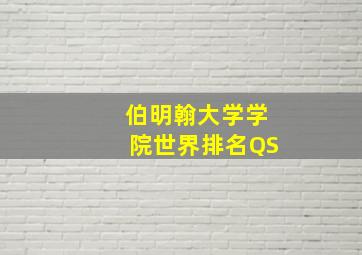 伯明翰大学学院世界排名QS